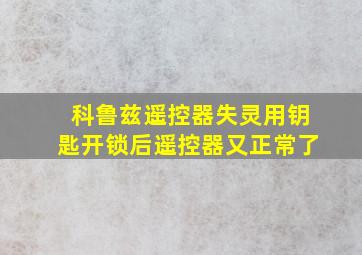 科鲁兹遥控器失灵用钥匙开锁后遥控器又正常了